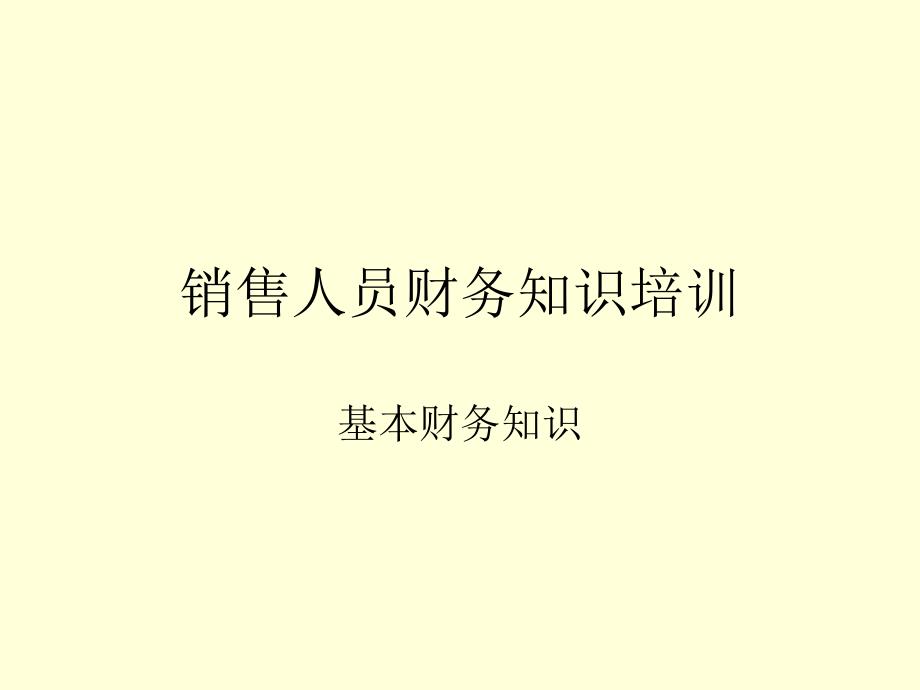 销售人员财务知识培训

基本财务知识